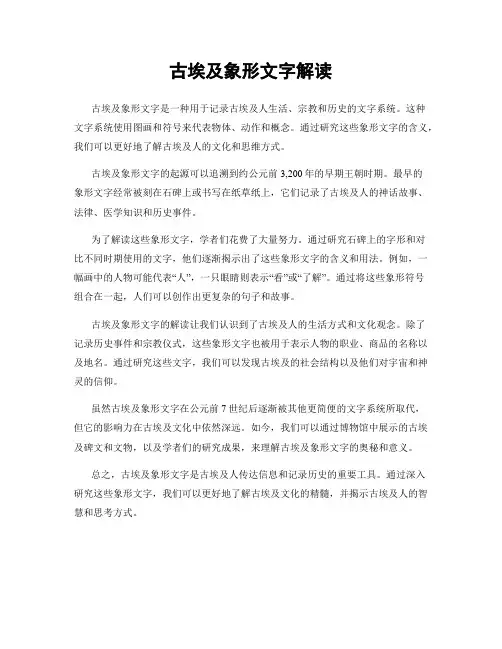 古埃及象形文字解读

古埃及象形文字是一种用于记录古埃及人生活、宗教和历史的文字系统。这种文字系统使用图画和符号来代表物体、动作和概念。通过研究这些象形文字的含义，我们可以更好地了解古埃及人的文化和思维方式。

古埃及象形文字的起源可以追溯到约公元前 3,200 年的早期王朝时期。最早的象形文字经常被刻在石碑上或书写在纸草纸上，它们记录了古埃及人的神话故事、法律、医学知识和历史事件。

为了解读这些象形文字，学者们花费了大量努力。通过研究石碑上的字形和对比不同时期使用的文字，他们逐渐揭示出了这些象形文字的含义和用法。例如，一幅画中的人物可能代表“人”，一只眼睛则表示“看”或“了解”。通过将这些象形符号组合在一起，人们可以创作出更复杂的句子和故事。

古埃及象形文字的解读让我们认识到了古埃及人的生活方式和文化观念。除了记录历史事件和宗教仪式，这些象形文字也被用于表示人物的职业、商品的名称以及地名。通过研究这些文字，我们可以发现古埃及的社会结构以及他们对宇宙和神灵的信仰。

虽然古埃及象形文字在公元前 7 世纪后逐渐被其他更简便的文字系统所取代，但它的影响力在古埃及文化中依然深远。如今，我们可以通过博物馆中展示的古埃及碑文和文物，以及学者们的研究成果，来理解古埃及象形文字的奥秘和意义。

总之，古埃及象形文字是古埃及人传达信息和记录历史的重要工具。通过深入研究这些象形文字，我们可以更好地了解古埃及文化的精髓，并揭示古埃及人的智慧和思考方式。